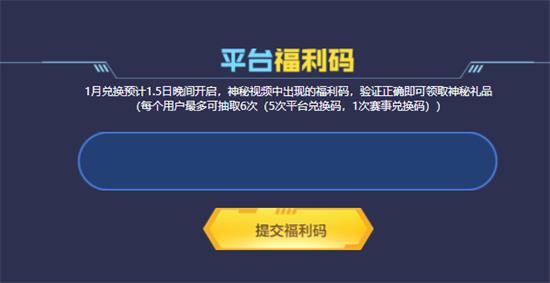 平台福利码

1月兑换预计1.5日晚间开启，神秘视频中出现的福利码，验证正确即可领取神秘礼品
（每个用户最多可抽取6次（5次平台兑换码，1次赛事兑换码））

提交福利码